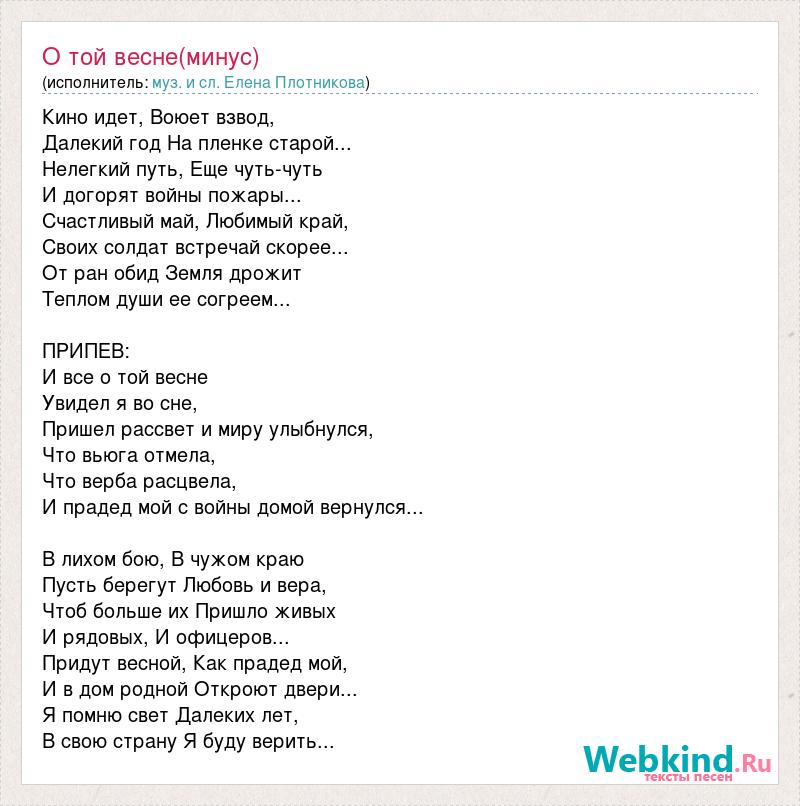 О той весне(минус)
(исполнитель: муз. и сл. Елена Плотникова)

Кино идет, Воюет взвод,
Далекий год На пленке старой...
Нелегкий путь, Еще чуть-чуть
И догорят войны пожары...
Счастливый май, Любимый край,
Своих солдат встречай скорее...
От ран обид Земля дрожит
Теплом души ее согреем...

ПРИПЕВ:
И все о той весне
Увидел я во сне,
Пришел рассвет и миру улыбнулся,
Что вьюга отмела,
Что верба расцвела,
И прадед мой с войны домой вернулся...

В лихом бою, В чужом краю
Пусть берегут Любовь и вера,
Чтоб больше их Пришло живых
И рядовых, И офицеров...
Придут весной, Как прадед мой,
И в дом родной Откроют двери...
Я помню свет Далеких лет,
В свою страну Я буду верить...

Webkind.Ru
тексты песен